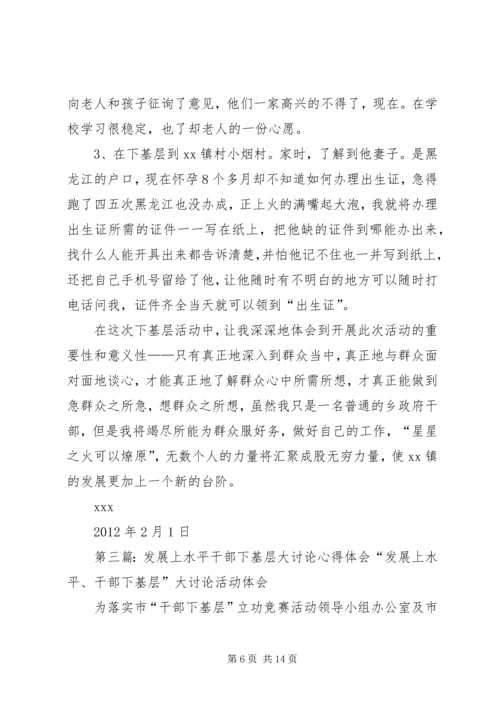 向老人和孩子征询了意见，他们一家高兴的不得了，现在。在学校学习很稳定，也了却老人的一份心愿。

3、在下基层到 xx 镇村小烟村。家时，了解到他妻子。是黑龙江的户口，现在怀孕 8 个多月却不知道如何办理出生证，急得跑了四五次黑龙江也没办成，正上火的满嘴起大泡，我就将办理出生证所需的证件一一写在纸上，把他缺的证件到哪能办出来，找什么人能开具出来都告诉清楚，并怕他记不住也一并写到纸上，还把自己手机号留给了他，让他随时有不明白的地方可以随时打电话问我，证件齐全当天就可以领到“出生证”。

在这次下基层活动中，让我深深地体会到开展此次活动的重要性和意义性——只有真正地深入到群众当中，真正地与群众面对面地谈心，才能真正地了解群众心中所需所想，才真正能做到急群众之所急，想群众之所想，虽然我只是一名普通的乡政府干部，但是我将竭尽所能为群众服好务，做好自己的工作，“星星之火可以燎原”，无数个人的力量将汇聚成股无穷力量，使 xx 镇的发展更加上一个新的台阶。

xxx

2012 年 2 月 1 日

第三篇：发展上水平干部下基层大讨论心得体会“发展上水平、干部下基层”大讨论活动体会

为落实市“干部下基层”立功竞赛活动领导小组办公室及市

第 6 页 共 14 页